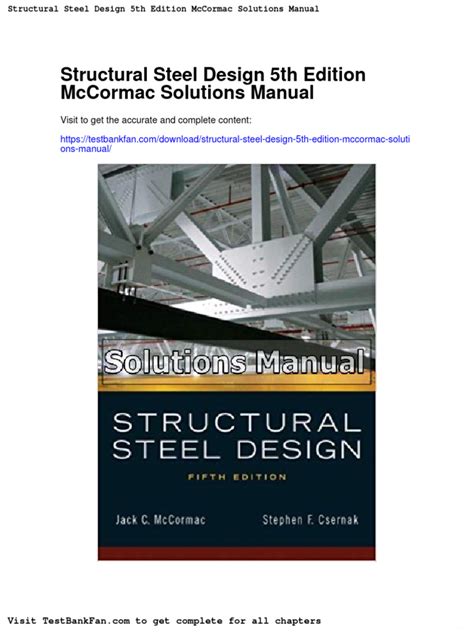 Structural Steel Design 5th Edition McCormac Solutions Manual

Structural Steel Design 5th Edition McCormac Solutions Manual

Visit to get the accurate and complete content:

https://testbankfan.com/download/structural-steel-design-5th-edition-mccormac-solutions-manual/

Solutions Manual

STRUCTURAL STEEL DESIGN

FIFTH EDITION

Jack C. McCormac

Stephen F. Csernak

Visit TestBankFan.com to get complete for all chapters